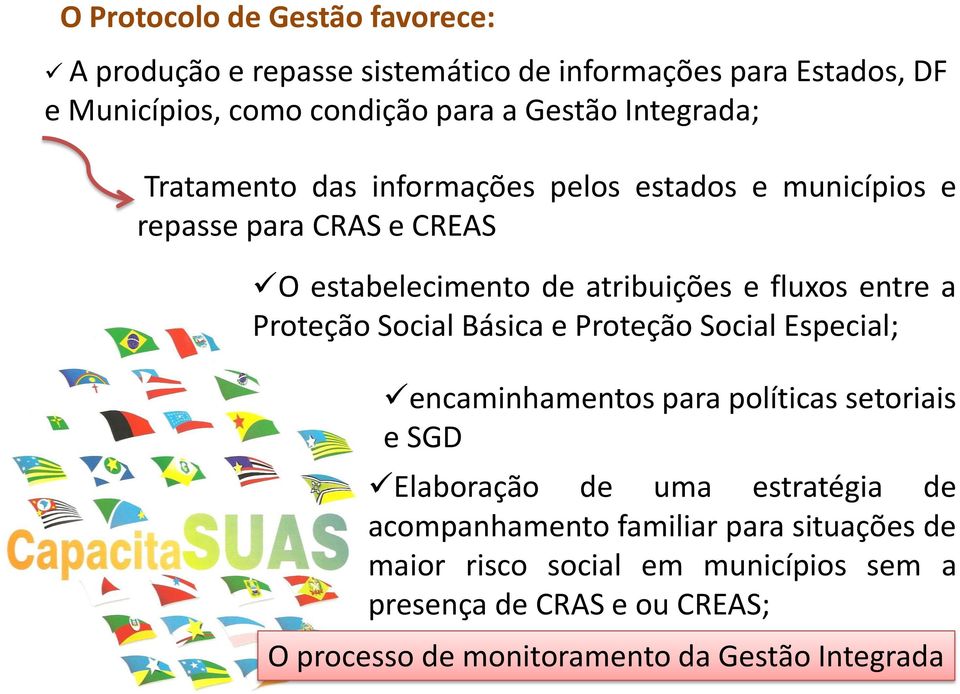 O Protocolo de Gestão favorece:

✓ A produção e repasse sistemático de informações para Estados, DF e Municípios, como condição para a Gestão Integrada;

Tratamento das informações pelos estados e municípios e repasse para CRAS e CREAS

✓O estabelecimento de atribuições e fluxos entre a Proteção Social Básica e Proteção Social Especial;

✓encaminhamentos para políticas setoriais e SGD

✓Elaboração de uma estratégia de acompanhamento familiar para situações de maior risco social em municípios sem a presença de CRAS e ou CREAS;

CapacitaSUAS

O processo de monitoramento da Gestão Integrada